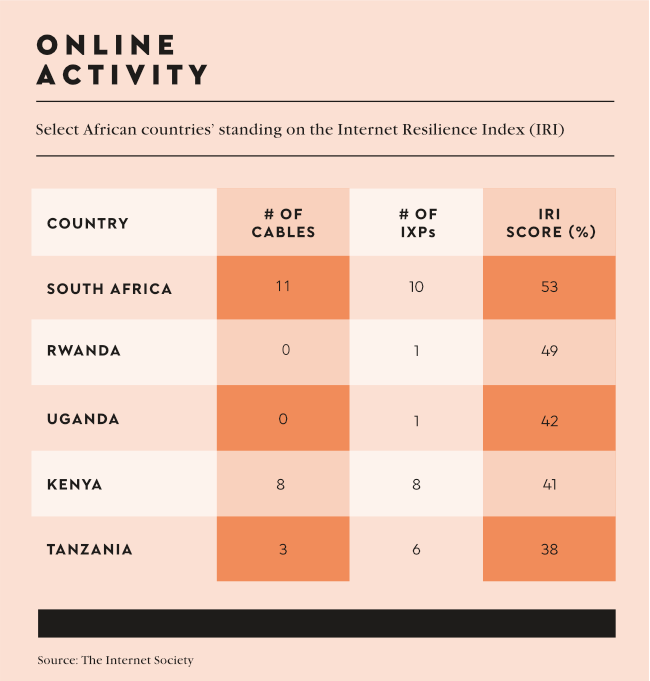 ONLINE ACTIVITY

Select African countries' standing on the Internet Resilience Index (IRI)

| COUNTRY | # OF CABLES | # OF IXPs | IRI SCORE (%) |
|---|---|---|---|
| SOUTH AFRICA | 11 | 10 | 53 |
| RWANDA | 0 | 1 | 49 |
| UGANDA | 0 | 1 | 42 |
| KENYA | 8 | 8 | 41 |
| TANZANIA | 3 | 6 | 38 |

Source: The Internet Society